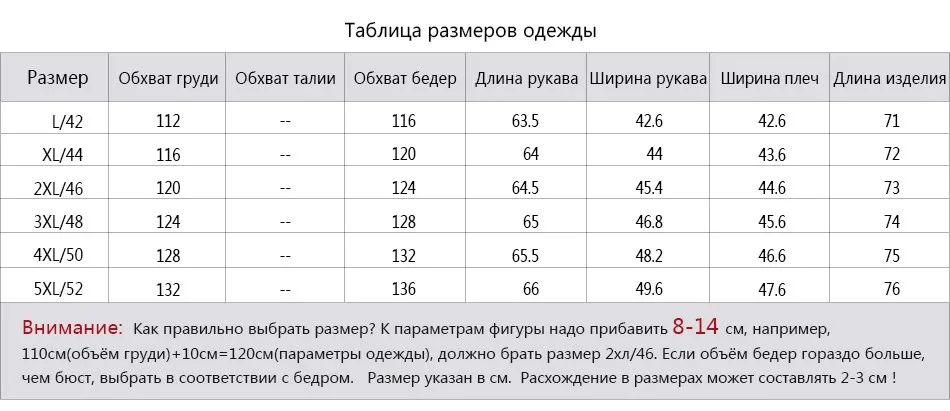 Таблица размеров одежды

| Размер | Обхват груди | Обхват талии | Обхват бедер | Длина рукава | Ширина рукава | Ширина плеч | Длина изделия |
|---|---|---|---|---|---|---|---|
| L/42 | 112 | -- | 116 | 63.5 | 42.6 | 42.6 | 71 |
| XL/44 | 116 | -- | 120 | 64 | 44 | 43.6 | 72 |
| 2XL/46 | 120 | -- | 124 | 64.5 | 45.4 | 44.6 | 73 |
| 3XL/48 | 124 | -- | 128 | 65 | 46.8 | 45.6 | 74 |
| 4XL/50 | 128 | -- | 132 | 65.5 | 48.2 | 46.6 | 75 |
| 5XL/52 | 132 | -- | 136 | 66 | 49.6 | 47.6 | 76 |

Внимание: Как правильно выбрать размер? К параметрам фигуры надо прибавить 8-14 см, например, 110см(объём груди)+10см=120см(параметры одежды), должно брать размер 2хл/46. Если объём бедер гораздо больше, чем бюст, выбрать в соответствии с бедром. Размер указан в см. Расхождение в размерах может составлять 2-3 см !